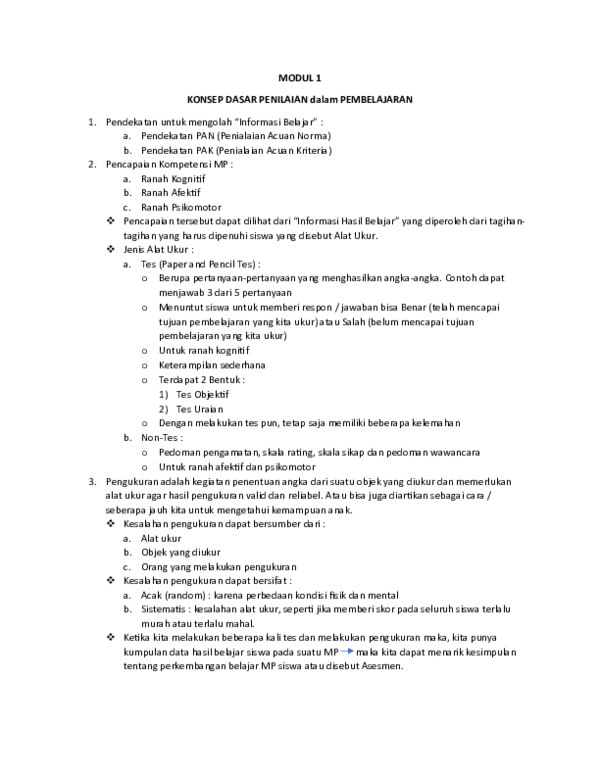 MODUL 1

KONSEP DASAR PENILAIAN dalam PEMBELAJARAN

1. Pendekatan untuk mengolah "Informasi Belajar" :
a. Pendekatan PAN (Penialaian Acuan Norma)
b. Pendekatan PAK (Penialaian Acuan Kriteria)
2. Pencapaian Kompetensi MP :
a. Ranah Kognitif
b. Ranah Afektif
c. Ranah Psikomotor
❖ Pencapaian tersebut dapat dilihat dari "Informasi Hasil Belajar" yang diperoleh dari tagihan-tagihan yang harus dipenuhi siswa yang disebut Alat Ukur.
❖ Jenis Alat Ukur :
a. Tes (Paper and Pencil Tes) :
o Berupa pertanyaan-pertanyaan yang menghasilkan angka-angka. Contoh dapat menjawab 3 dari 5 pertanyaan
o Menuntut siswa untuk memberi respon / jawaban bisa Benar (telah mencapai tujuan pembelajaran yang kita ukur) atau Salah (belum mencapai tujuan pembelajaran yang kita ukur)
o Untuk ranah kognitif
o Keterampilan sederhana
o Terdapat 2 Bentuk :
1) Tes Objektif
2) Tes Uraian
o Dengan melakukan tes pun, tetap saja memiliki beberapa kelemahan
b. Non-Tes :
o Pedoman pengamatan, skala rating, skala sikap dan pedoman wawancara
o Untuk ranah afektif dan psikomotor
3. Pengukuran adalah kegiatan penentuan angka dari suatu objek yang diukur dan memerlukan alat ukur agar hasil pengukuran valid dan reliabel. Atau bisa juga diartikan sebagai cara / seberapa jauh kita untuk mengetahui kemampuan anak.
❖ Kesalahan pengukuran dapat bersumber dari :
a. Alat ukur
b. Objek yang diukur
c. Orang yang melakukan pengukuran
❖ Kesalahan pengukuran dapat bersifat :
a. Acak (random) : karena perbedaan kondisi fisik dan mental
b. Sistematis : kesalahan alat ukur, seperti jika memberi skor pada seluruh siswa terlalu murah atau terlalu mahal.
❖ Ketika kita melakukan beberapa kali tes dan melakukan pengukuran maka, kita punya kumpulan data hasil belajar siswa pada suatu MP → maka kita dapat menarik kesimpulan tentang perkembangan belajar MP siswa atau disebut Asesmen.